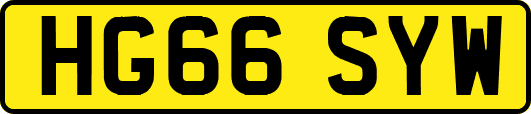 HG66 SYW